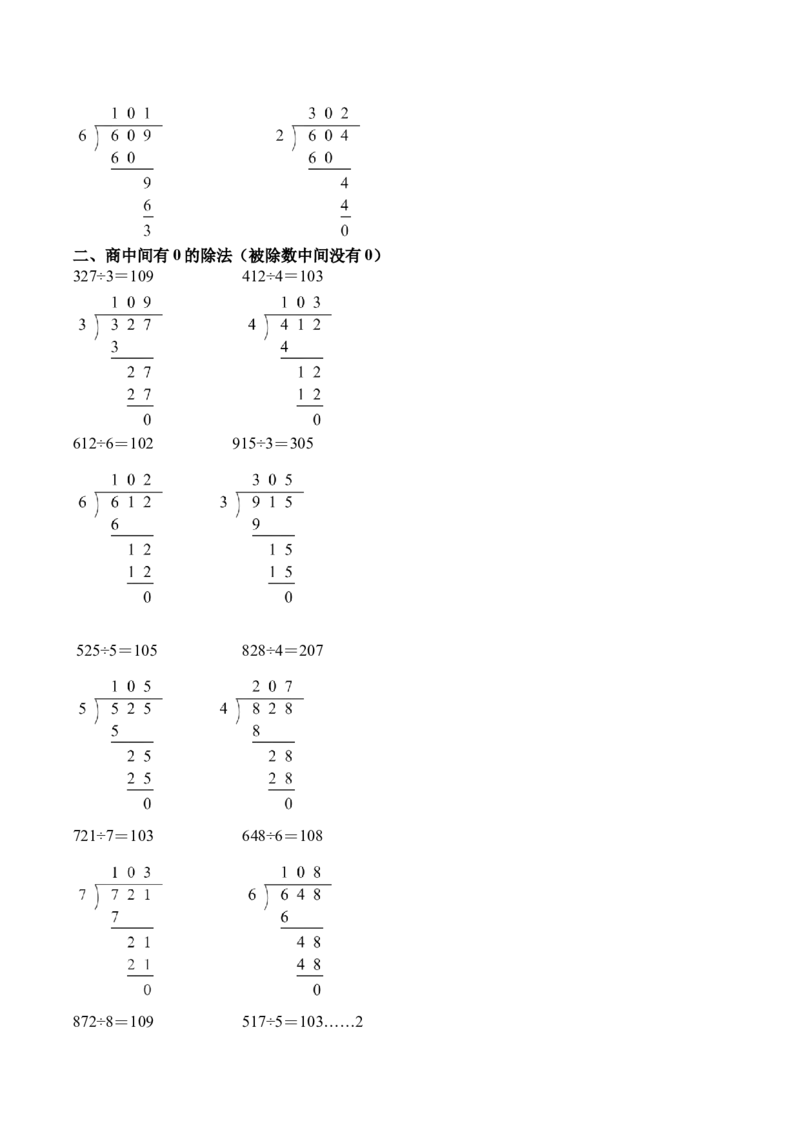 1 0 1
6 ) 6 0 9
6 0
9
6
3

3 0 2
2 ) 6 0 4
6 0
4
4
0

二、商中间有 0 的除法（被除数中间没有 0）

327÷3＝109

1 0 9
3 ) 3 2 7
3
2 7
2 7
0

412÷4＝103

1 0 3
4 ) 4 1 2
4
1 2
1 2
0

612÷6＝102

1 0 2
6 ) 6 1 2
6
1 2
1 2
0

915÷3＝305

3 0 5
3 ) 9 1 5
9
1 5
1 5
0

525÷5＝105

1 0 5
5 ) 5 2 5
5
2 5
2 5
0

828÷4＝207

2 0 7
4 ) 8 2 8
8
2 8
2 8
0

721÷7＝103

1 0 3
7 ) 7 2 1
7
2 1
2 1
0

648÷6＝108

1 0 8
6 ) 6 4 8
6
4 8
4 8
0

872÷8＝109

517÷5＝103……2